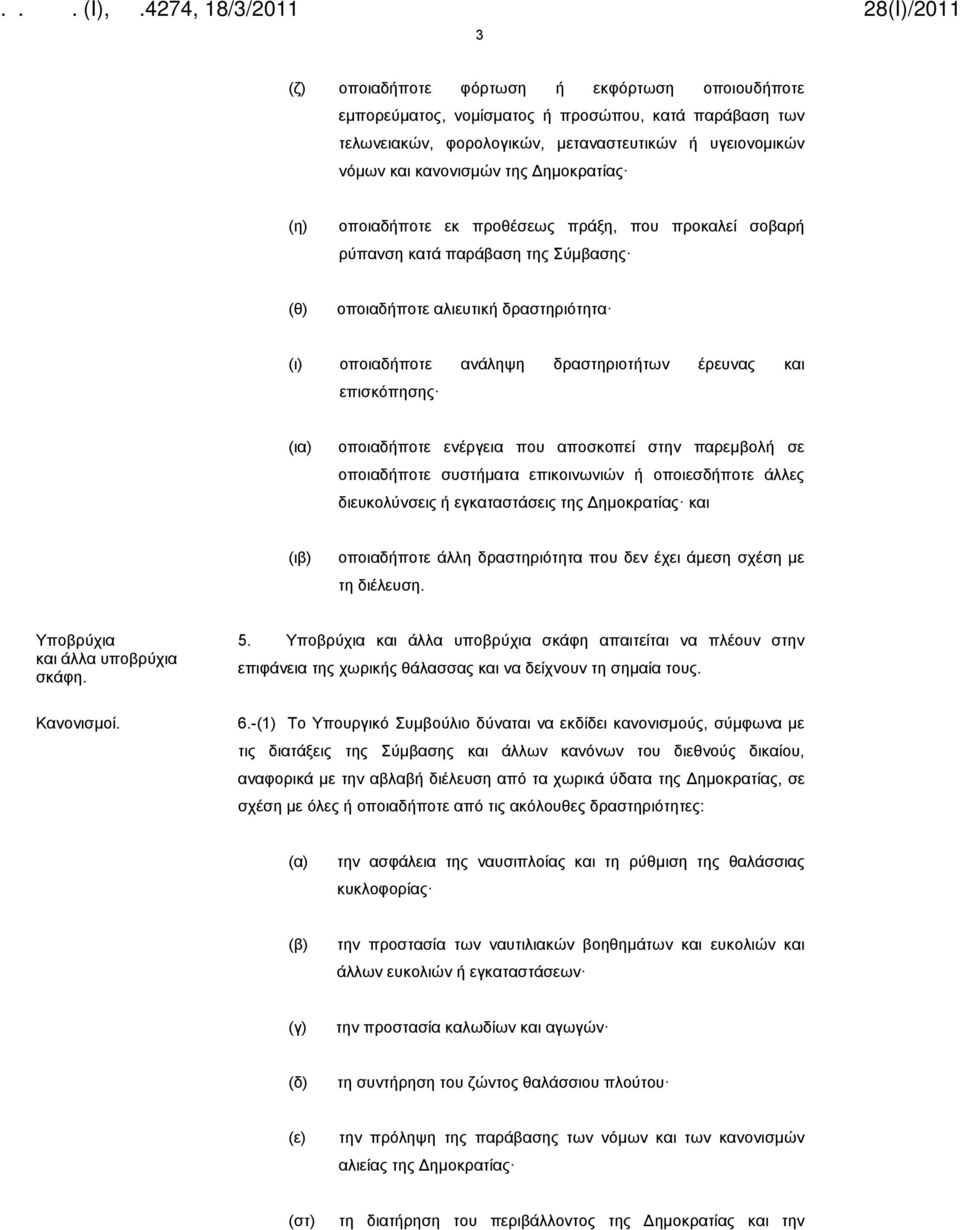 . . . (I), .4274, 18/3/2011 28(I)/2011

3

(ζ) οποιαδήποτε φόρτωση ή εκφόρτωση οποιουδήποτε εμπορεύματος, νομίσματος ή προσώπου, κατά παράβαση των τελωνειακών, φορολογικών, μεταναστευτικών ή υγειονομικών νόμων και κανονισμών της Δημοκρατίας·

(η) οποιαδήποτε εκ προθέσεως πράξη, που προκαλεί σοβαρή ρύπανση κατά παράβαση της Σύμβασης·

(θ) οποιαδήποτε αλιευτική δραστηριότητα·

(ι) οποιαδήποτε ανάληψη δραστηριοτήτων έρευνας και επισκόπησης·

(ια) οποιαδήποτε ενέργεια που αποσκοπεί στην παρεμβολή σε οποιαδήποτε συστήματα επικοινωνιών ή οποιεσδήποτε άλλες διευκολύνσεις ή εγκαταστάσεις της Δημοκρατίας· και

(ιβ) οποιαδήποτε άλλη δραστηριότητα που δεν έχει άμεση σχέση με τη διέλευση.

Υποβρύχια και άλλα υποβρύχια σκάφη.

5. Υποβρύχια και άλλα υποβρύχια σκάφη απαιτείται να πλέουν στην επιφάνεια της χωρικής θάλασσας και να δείχνουν τη σημαία τους.

Κανονισμοί.

6.-(1) Το Υπουργικό Συμβούλιο δύναται να εκδίδει κανονισμούς, σύμφωνα με τις διατάξεις της Σύμβασης και άλλων κανόνων του διεθνούς δικαίου, αναφορικά με την αβλαβή διέλευση από τα χωρικά ύδατα της Δημοκρατίας, σε σχέση με όλες ή οποιαδήποτε από τις ακόλουθες δραστηριότητες:

(α) την ασφάλεια της ναυσιπλοΐας και τη ρύθμιση της θαλάσσιας κυκλοφορίας·

(β) την προστασία των ναυτιλιακών βοηθημάτων και ευκολιών και άλλων ευκολιών ή εγκαταστάσεων·

(γ) την προστασία καλωδίων και αγωγών·

(δ) τη συντήρηση του ζώντος θαλάσσιου πλούτου·

(ε) την πρόληψη της παράβασης των νόμων και των κανονισμών αλιείας της Δημοκρατίας·

(στ) τη διατήρηση του περιβάλλοντος της Δημοκρατίας και την